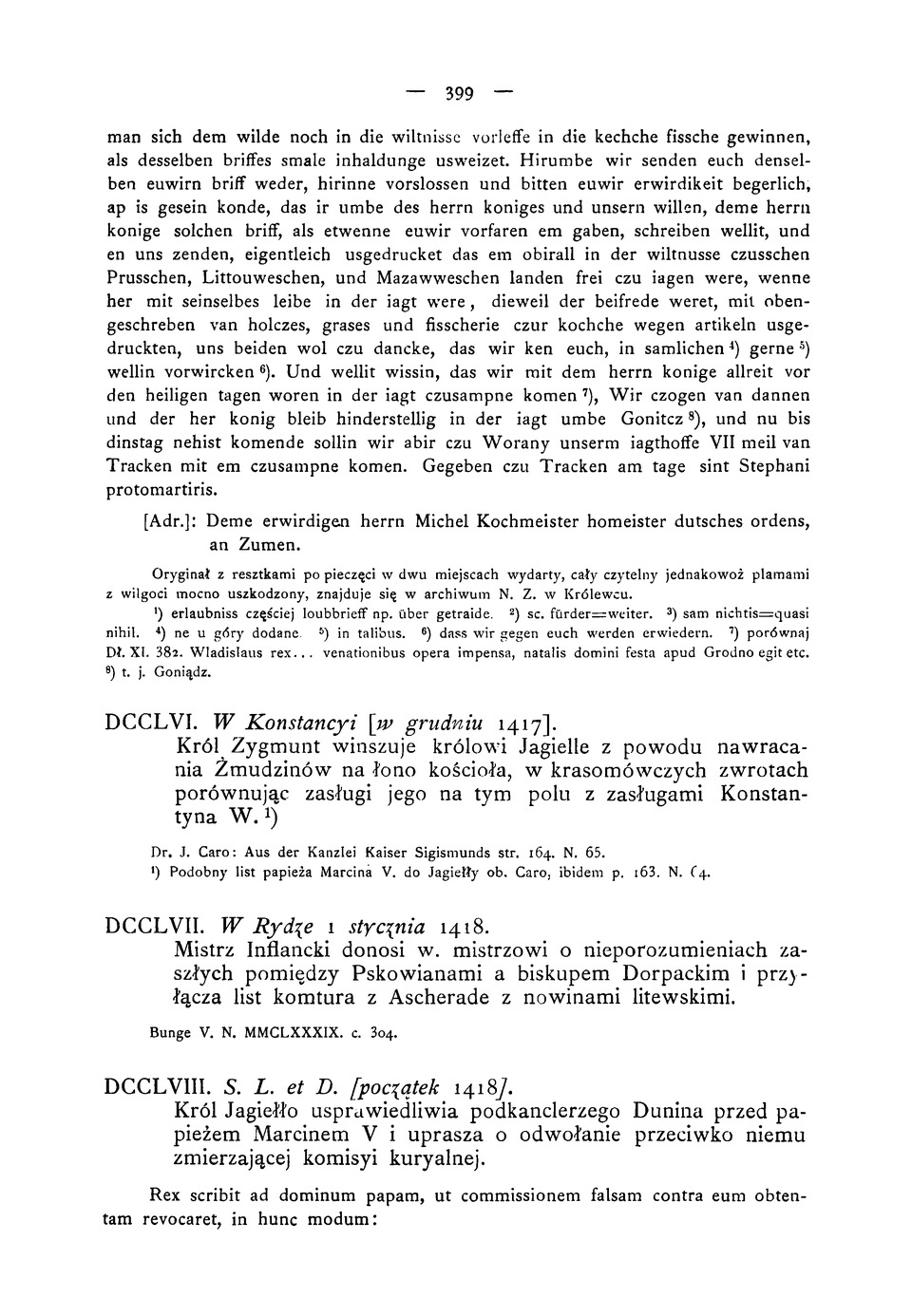 — 399 —

man sich dem wilde noch in die wiltnisse vorleffe in die kechche fissche gewinnen, als desselben briffes smale inhaldunge usweizet. Hirumbe wir senden euch denselben euwirn briff weder, hirinne vorslossen und bitten euwir erwirdikeit begerlich, ap is gesein konde, das ir umbe des herrn koniges und unsern willen, deme herrn konige solchen briff, als etwenne euwir vorfaren em gaben, schreiben wellit, und en uns zenden, eigentleich usgedrucket das em obirall in der wiltnusse czusschen Prusschen, Littouweschen, und Mazawweschen landen frei czu iagen were, wenne her mit seinselbes leibe in der iagt were, dieweil der beifrede weret, mit obengeschreben van holczes, grases und fisscherie czur kochche wegen artikeln usgedruckten, uns beiden wol czu dancke, das wir ken euch, in samlichen ⁴) gerne ⁵) wellin vorwircken ⁶). Und wellit wissin, das wir mit dem herrn konige allreit vor den heiligen tagen woren in der iagt czusampne komen ⁷), Wir czogen van dannen und der her konig bleib hinderstellig in der iagt umbe Gonitcz ⁸), und nu bis dinstag nehist komende sollin wir abir czu Worany unserm iagthoffe VII meil van Tracken mit em czusampne komen. Gegeben czu Tracken am tage sint Stephani protomartiris.

[Adr.]: Deme erwirdigen herrn Michel Kochmeister homeister dutsches ordens, an Zumen.

Oryginał z resztkami po pieczęci w dwu miejscach wydarty, cały czytelny jednakowoż plamami z wilgoci mocno uszkodzony, znajduje się w archiwum N. Z. w Królewcu.

¹) erlaubniss częściej loubbrieff np. über getraide. ²) sc. fürder=weiter. ³) sam nichtis=quasi nihil. ⁴) ne u góry dodane. ⁵) in talibus. ⁶) dass wir gegen euch werden erwiedern. ⁷) porównaj Dł. XI. 382. Wladislaus rex... venationibus opera impensa, natalis domini festa apud Grodno egit etc. ⁸) t. j. Goniądz.

DCCLVI. W Konstancyi [w grudniu 1417].
Król Zygmunt winszuje królowi Jagielle z powodu nawracania Żmudzinów na łono kościoła, w krasomówczych zwrotach porównując zasługi jego na tym polu z zasługami Konstantyna W. ¹)

Dr. J. Caro: Aus der Kanzlei Kaiser Sigismunds str. 164. N. 65.
¹) Podobny list papieża Marcina V. do Jagiełły ob. Caro, ibidem p. 163. N. 64.

DCCLVII. W Rydze 1 stycznia 1418.
Mistrz Inflancki donosi w. mistrzowi o nieporozumieniach zaszłych pomiędzy Pskowianami a biskupem Dorpackim i przyłącza list komtura z Ascherade z nowinami litewskimi.

Bunge V. N. MMCLXXXIX. c. 304.

DCCLVIII. S. L. et D. [początek 1418].
Król Jagiełło usprawiedliwia podkanclerzego Dunina przed papieżem Marcinem V i uprasza o odwołanie przeciwko niemu zmierzającej komisyi kuryalnej.

Rex scribit ad dominum papam, ut commissionem falsam contra eum obtentam revocaret, in hunc modum: